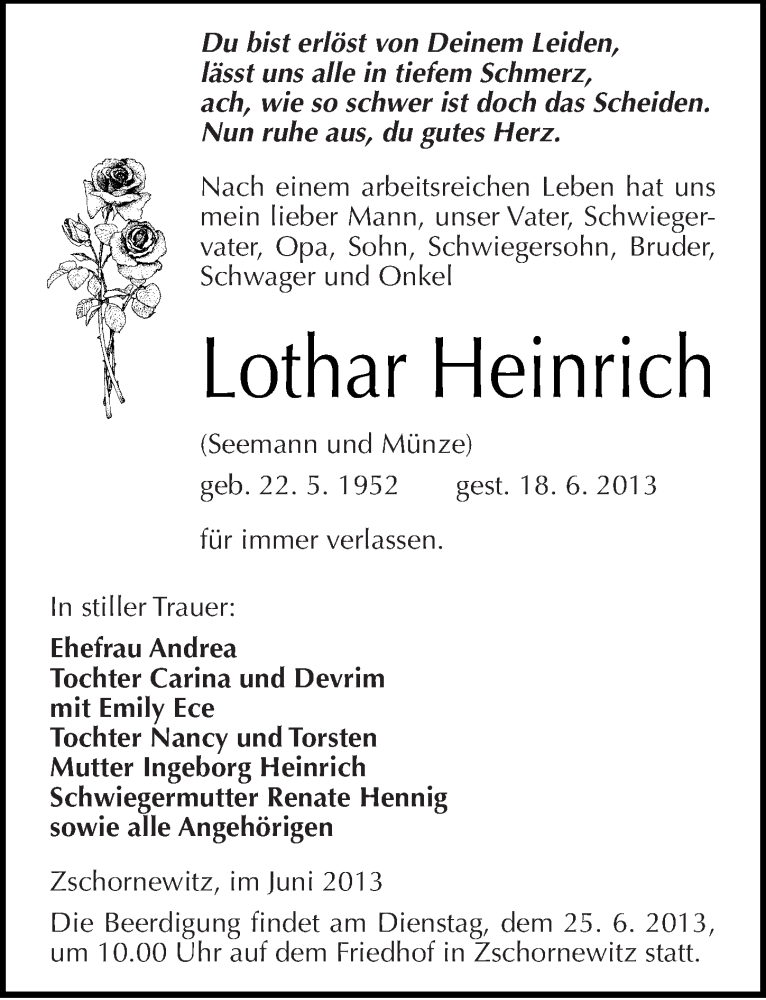 Du bist erlöst von Deinem Leiden,
lässt uns alle in tiefem Schmerz,
ach, wie so schwer ist doch das Scheiden.
Nun ruhe aus, du gutes Herz.

Nach einem arbeitsreichen Leben hat uns mein lieber Mann, unser Vater, Schwiegervater, Opa, Sohn, Schwiegersohn, Bruder, Schwager und Onkel

Lothar Heinrich

(Seemann und Münze)

geb. 22. 5. 1952 gest. 18. 6. 2013

für immer verlassen.

In stiller Trauer:

Ehefrau Andrea
Tochter Carina und Devrim
mit Emily Ece
Tochter Nancy und Torsten
Mutter Ingeborg Heinrich
Schwiegermutter Renate Hennig
sowie alle Angehörigen

Zschornewitz, im Juni 2013

Die Beerdigung findet am Dienstag, dem 25. 6. 2013, um 10.00 Uhr auf dem Friedhof in Zschornewitz statt.